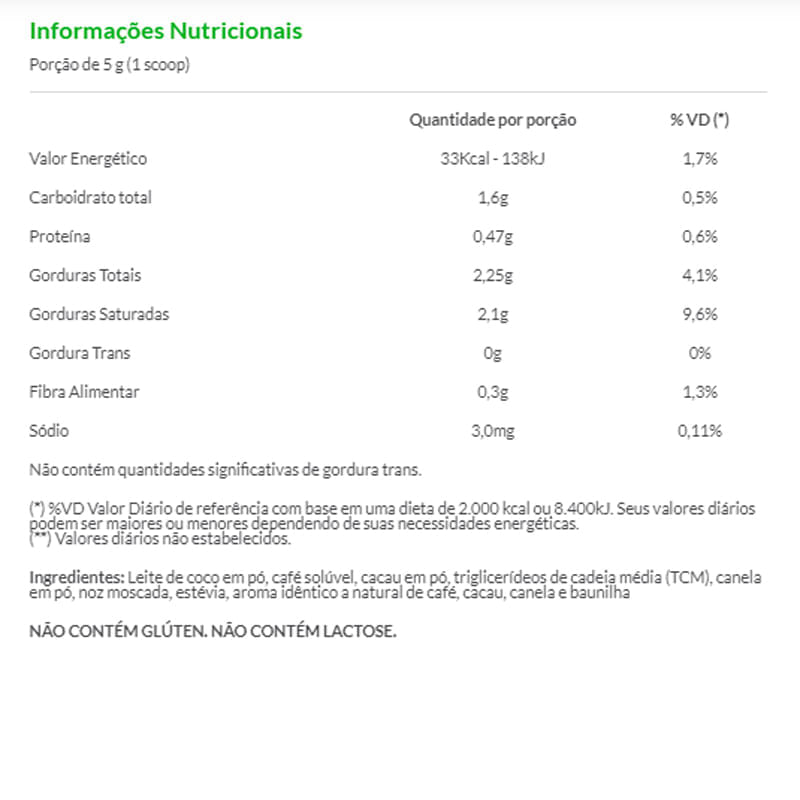 Informações Nutricionais

Porção de 5 g (1 scoop)

| | Quantidade por porção | % VD (*) |
|---|---|---|
| Valor Energético | 33Kcal - 138kJ | 1,7% |
| Carboidrato total | 1,6g | 0,5% |
| Proteína | 0,47g | 0,6% |
| Gorduras Totais | 2,25g | 4,1% |
| Gorduras Saturadas | 2,1g | 9,6% |
| Gordura Trans | 0g | 0% |
| Fibra Alimentar | 0,3g | 1,3% |
| Sódio | 3,0mg | 0,11% |

Não contém quantidades significativas de gordura trans.

(*) %VD Valor Diário de referência com base em uma dieta de 2.000 kcal ou 8.400kJ. Seus valores diários podem ser maiores ou menores dependendo de suas necessidades energéticas.
(**) Valores diários não estabelecidos.

Ingredientes: Leite de coco em pó, café solúvel, cacau em pó, triglicerídeos de cadeia média (TCM), canela em pó, noz moscada, estévia, aroma idêntico a natural de café, cacau, canela e baunilha

NÃO CONTÉM GLÚTEN. NÃO CONTÉM LACTOSE.